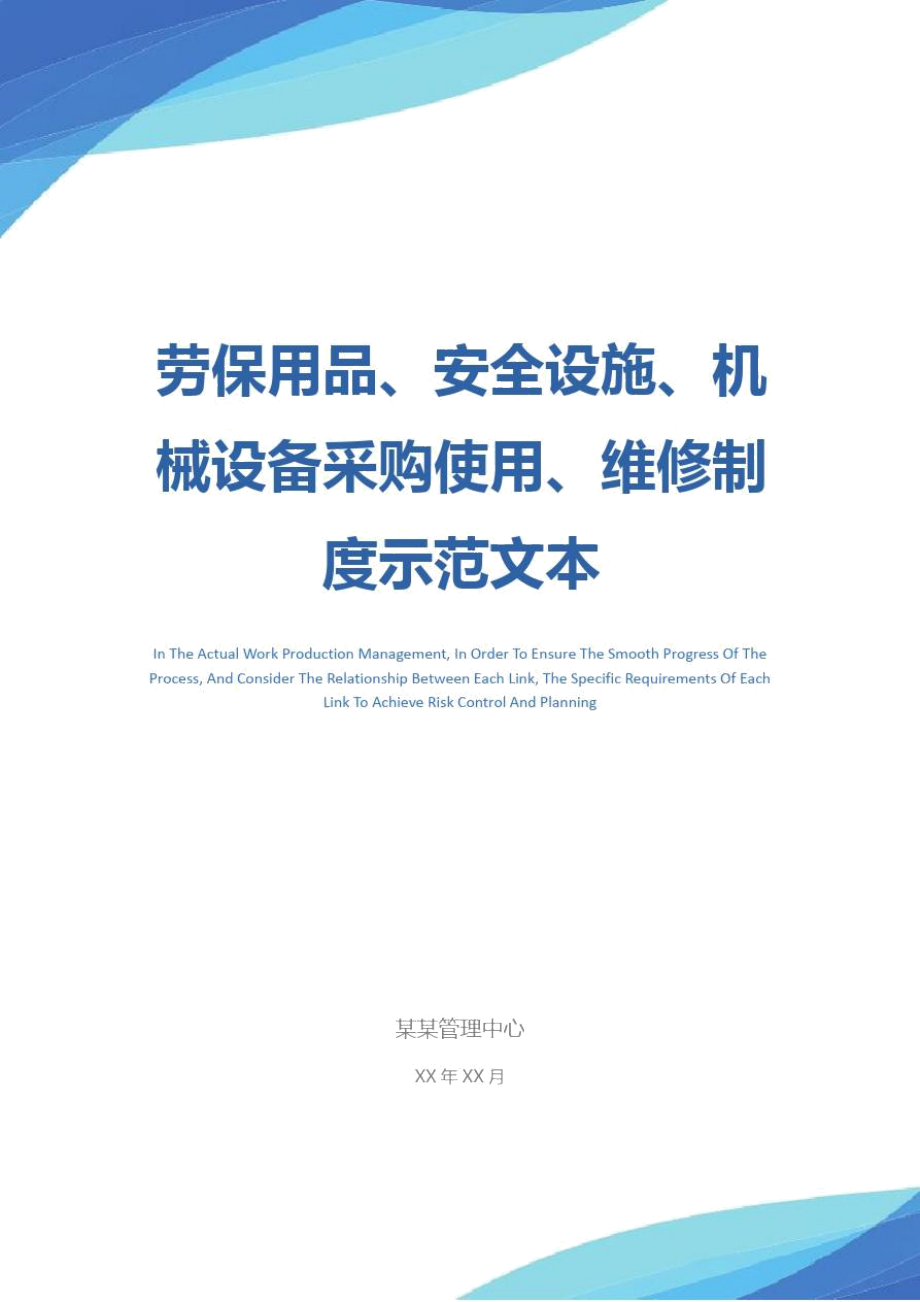 劳保用品、安全设施、机械设备采购使用、维修制度示范文本

In The Actual Work Production Management, In Order To Ensure The Smooth Progress Of The Process, And Consider The Relationship Between Each Link, The Specific Requirements Of Each Link To Achieve Risk Control And Planning

某某管理中心

XX 年 XX 月